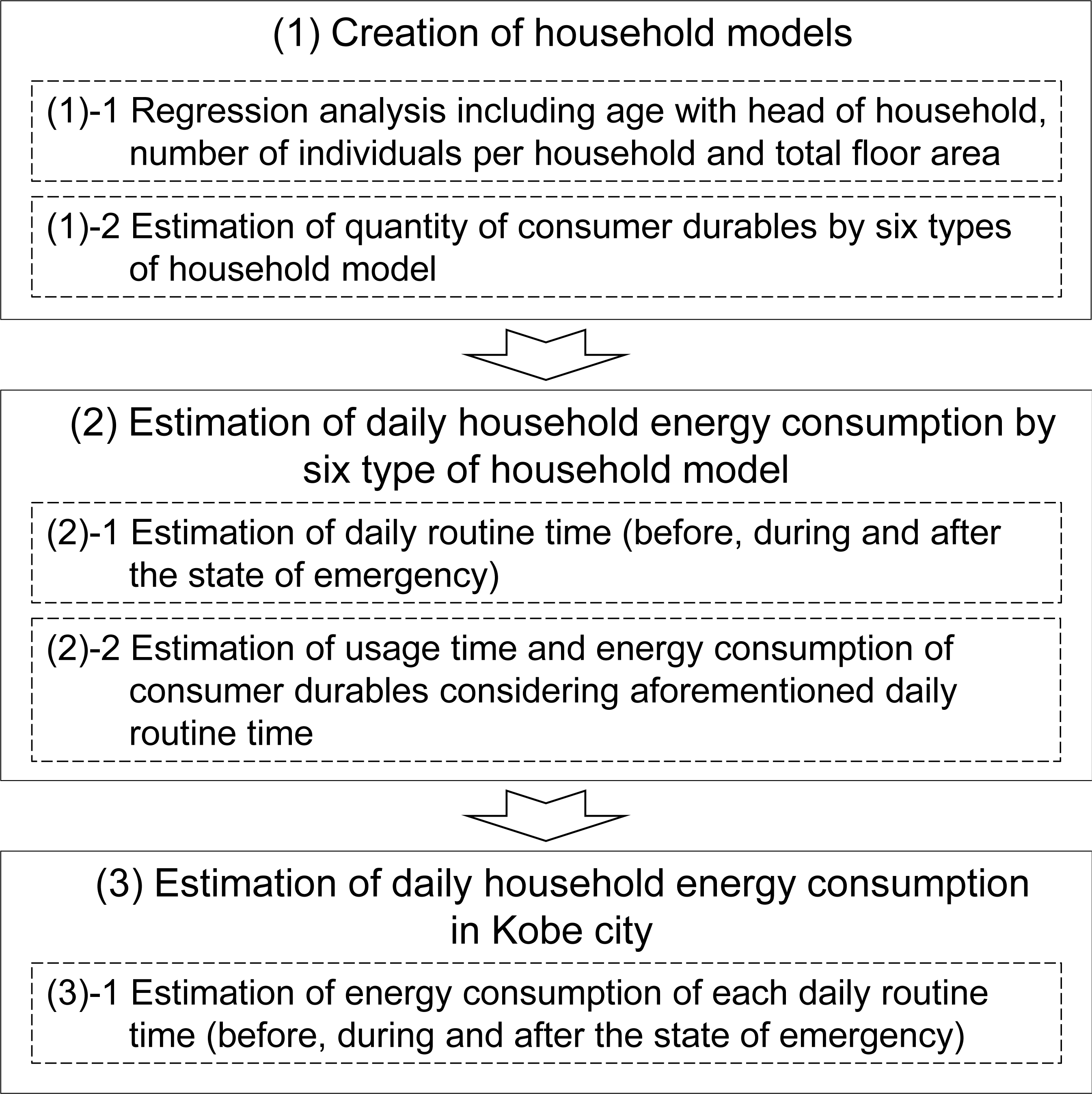 (1) Creation of household models

(1)-1 Regression analysis including age with head of household, number of individuals per household and total floor area

(1)-2 Estimation of quantity of consumer durables by six types of household model

(2) Estimation of daily household energy consumption by six type of household model

(2)-1 Estimation of daily routine time (before, during and after the state of emergency)

(2)-2 Estimation of usage time and energy consumption of consumer durables considering aforementioned daily routine time

(3) Estimation of daily household energy consumption in Kobe city

(3)-1 Estimation of energy consumption of each daily routine time (before, during and after the state of emergency)